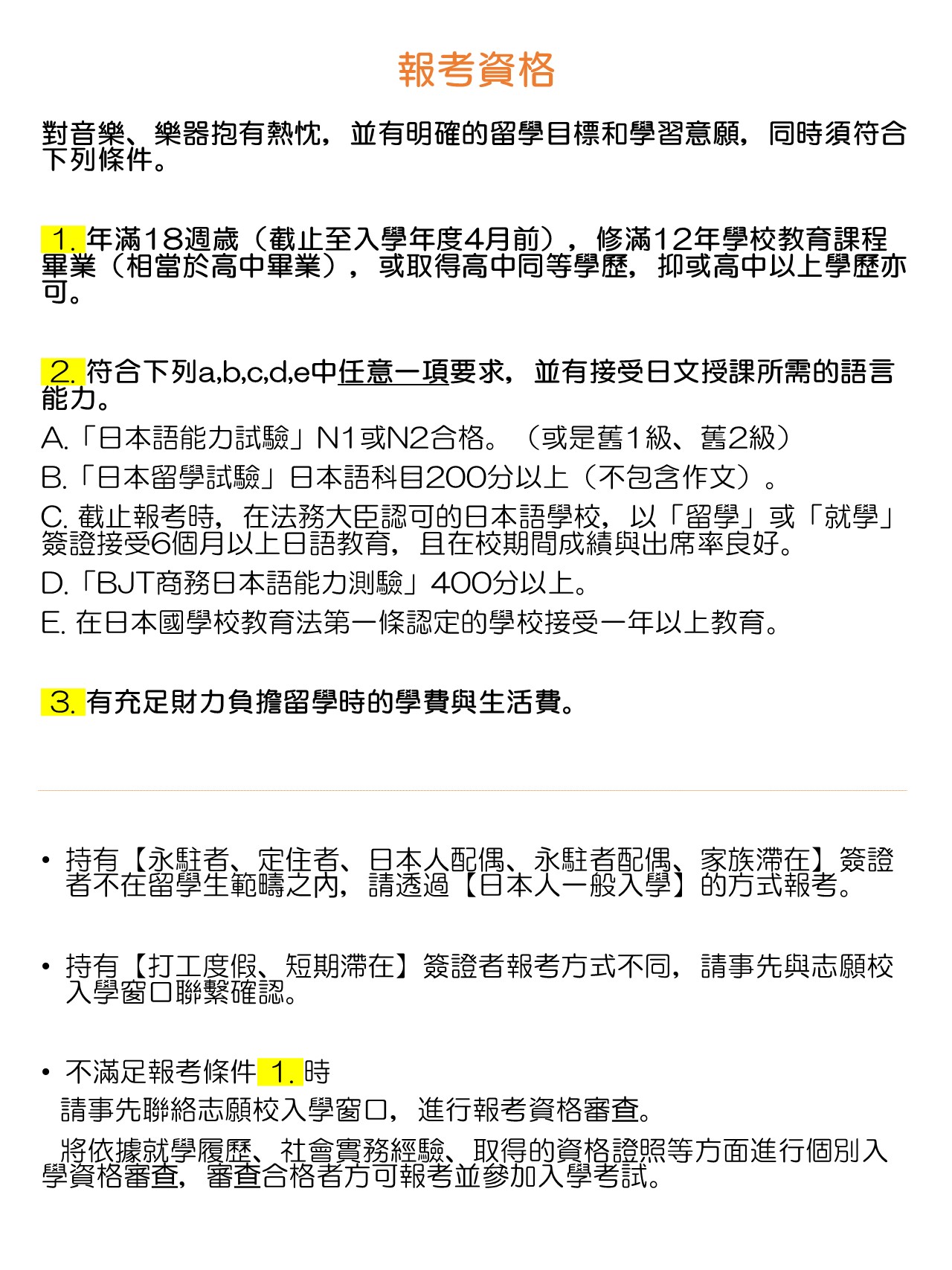 報考資格

對音樂、樂器抱有熱忱，並有明確的留學目標和學習意願，同時須符合下列條件。

1. 年滿18週歲（截止至入學年度4月前），修滿12年學校教育課程畢業（相當於高中畢業），或取得高中同等學歷，抑或高中以上學歷亦可。

2. 符合下列a,b,c,d,e中任意一項要求，並有接受日文授課所需的語言能力。
A.「日本語能力試驗」N1或N2合格。（或是舊1級、舊2級）
B.「日本留學試驗」日本語科目200分以上（不包含作文）。
C. 截止報考時，在法務大臣認可的日本語學校，以「留學」或「就學」簽證接受6個月以上日語教育，且在校期間成績與出席率良好。
D.「BJT商務日本語能力測驗」400分以上。
E. 在日本國學校教育法第一條認定的學校接受一年以上教育。

3. 有充足財力負擔留學時的學費與生活費。

• 持有【永駐者、定住者、日本人配偶、永駐者配偶、家族滯在】簽證者不在留學生範疇之內，請透過【日本人一般入學】的方式報考。

• 持有【打工度假、短期滯在】簽證者報考方式不同，請事先與志願校入學窗口聯繫確認。

• 不滿足報考條件 1. 時
請事先聯絡志願校入學窗口，進行報考資格審查。
將依據就學履歷、社會實務經驗、取得的資格證照等方面進行個別入學資格審查，審查合格者方可報考並參加入學考試。